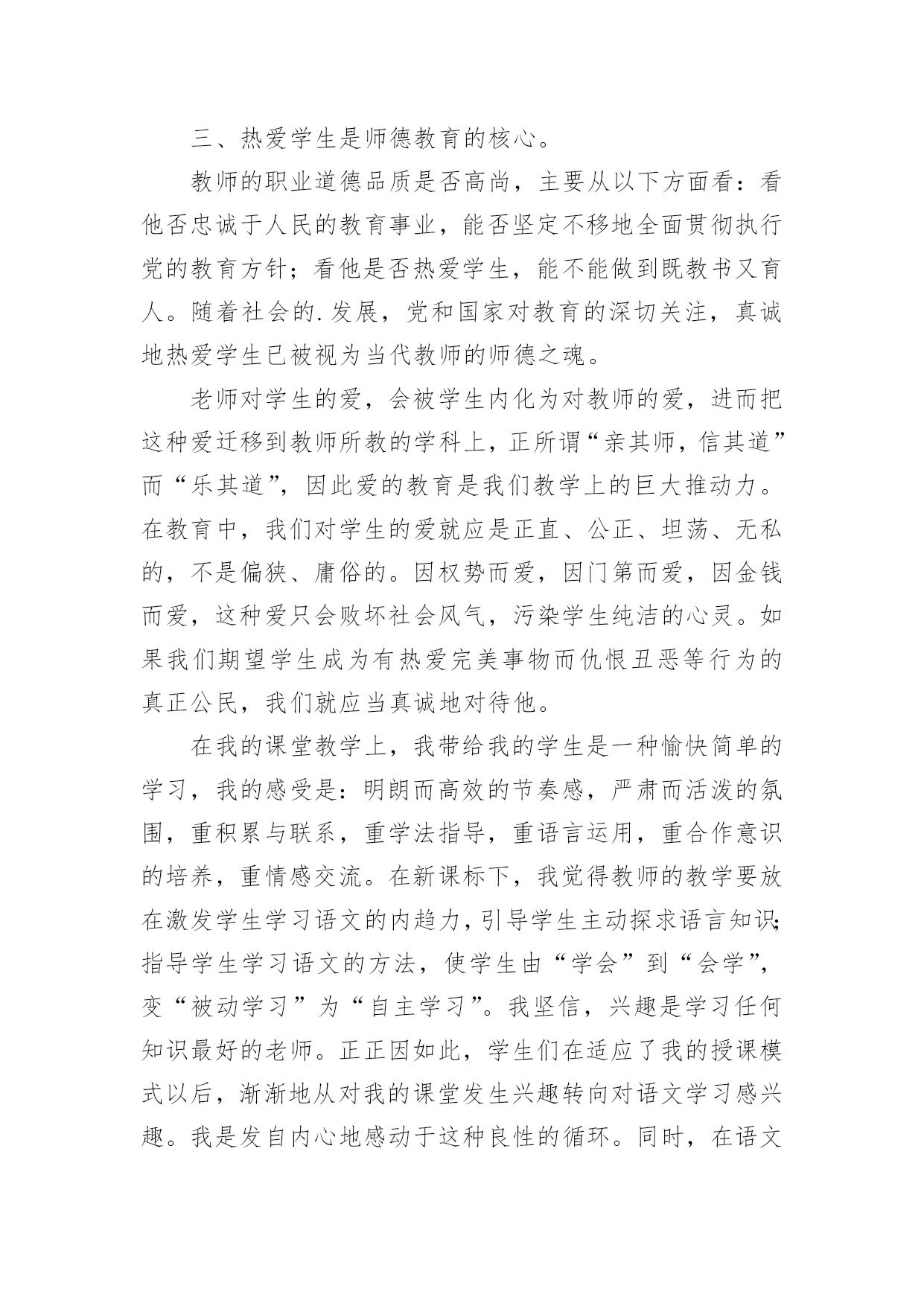 三、热爱学生是师德教育的核心。

教师的职业道德品质是否高尚，主要从以下方面看：看他否忠诚于人民的教育事业，能否坚定不移地全面贯彻执行党的教育方针；看他是否热爱学生，能不能做到既教书又育人。随着社会的.发展，党和国家对教育的深切关注，真诚地热爱学生已被视为当代教师的师德之魂。

老师对学生的爱，会被学生内化为对教师的爱，进而把这种爱迁移到教师所教的学科上，正所谓“亲其师，信其道”而“乐其道”，因此爱的教育是我们教学上的巨大推动力。在教育中，我们对学生的爱就应是正直、公正、坦荡、无私的，不是偏狭、庸俗的。因权势而爱，因门第而爱，因金钱而爱，这种爱只会败坏社会风气，污染学生纯洁的心灵。如果我们期望学生成为有热爱完美事物而仇恨丑恶等行为的真正公民，我们就应当真诚地对待他。

在我的课堂教学上，我带给我的学生是一种愉快简单的学习，我的感受是：明朗而高效的节奏感，严肃而活泼的氛围，重积累与联系，重学法指导，重语言运用，重合作意识的培养，重情感交流。在新课标下，我觉得教师的教学要放在激发学生学习语文的内趋力，引导学生主动探求语言知识；指导学生学习语文的方法，使学生由“学会”到“会学”，变“被动学习”为“自主学习”。我坚信，兴趣是学习任何知识最好的老师。正正因如此，学生们在适应了我的授课模式以后，渐渐地从对我的课堂发生兴趣转向对语文学习感兴趣。我是发自内心地感动于这种良性的循环。同时，在语文